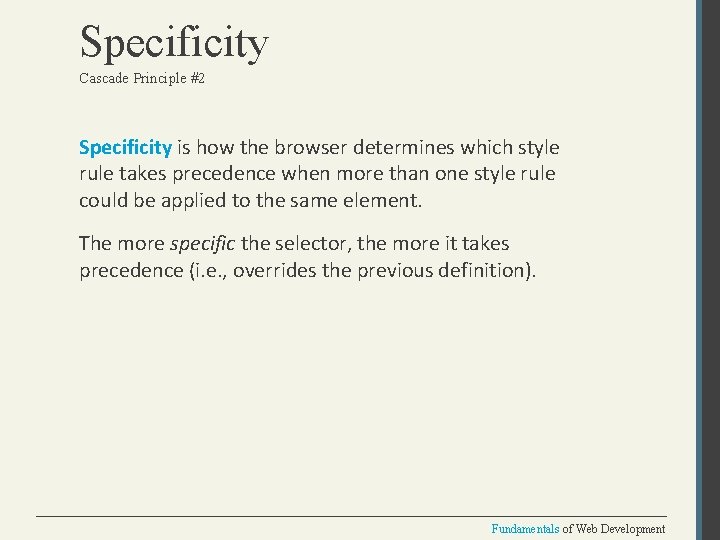 Specificity
Cascade Principle #2

Specificity is how the browser determines which style rule takes precedence when more than one style rule could be applied to the same element.

The more specific the selector, the more it takes precedence (i.e., overrides the previous definition).

Fundamentals of Web Development